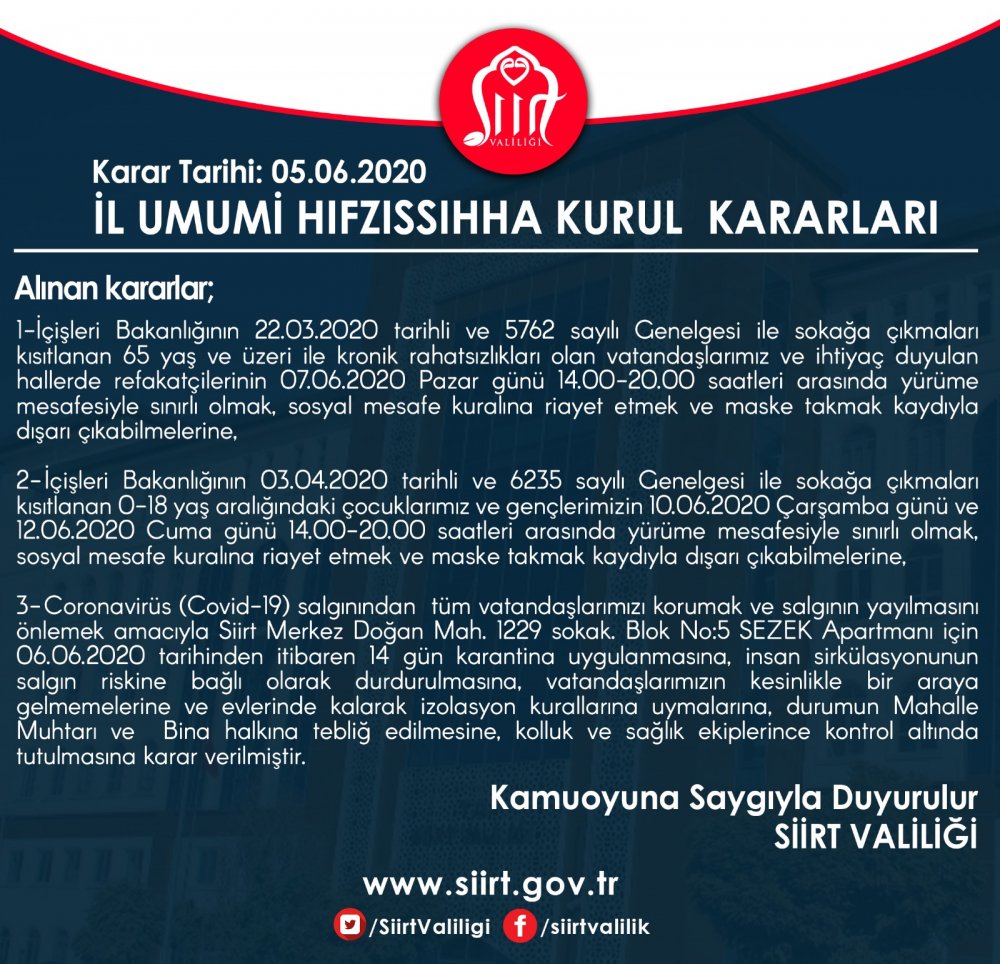 SİİRT VALİLİĞİ

Karar Tarihi: 05.06.2020
İL UMUMİ HIFZISSIHHA KURUL KARARLARI

Alınan kararlar;

1-İçişleri Bakanlığının 22.03.2020 tarihli ve 5762 sayılı Genelgesi ile sokağa çıkmaları kısıtlanan 65 yaş ve üzeri ile kronik rahatsızlıkları olan vatandaşlarımız ve ihtiyaç duyulan hallerde refakatçilerinin 07.06.2020 Pazar günü 14.00-20.00 saatleri arasında yürüme mesafesiyle sınırlı olmak, sosyal mesafe kuralına riayet etmek ve maske takmak kaydıyla dışarı çıkabilmelerine,

2-İçişleri Bakanlığının 03.04.2020 tarihli ve 6235 sayılı Genelgesi ile sokağa çıkmaları kısıtlanan 0-18 yaş aralığındaki çocuklarımız ve gençlerimizin 10.06.2020 Çarşamba günü ve 12.06.2020 Cuma günü 14.00-20.00 saatleri arasında yürüme mesafesiyle sınırlı olmak, sosyal mesafe kuralına riayet etmek ve maske takmak kaydıyla dışarı çıkabilmelerine,

3-Coronavirüs (Covid-19) salgınından tüm vatandaşlarımızı korumak ve salgının yayılmasını önlemek amacıyla Siirt Merkez Doğan Mah. 1229 sokak. Blok No:5 SEZEK Apartmanı için 06.06.2020 tarihinden itibaren 14 gün karantina uygulanmasına, insan sirkülasyonunun salgın riskine bağlı olarak durdurulmasına, vatandaşlarımızın kesinlikle bir araya gelmemelerine ve evlerinde kalarak izolasyon kurallarına uymalarına, durumun Mahalle Muhtarı ve Bina halkına tebliğ edilmesine, kolluk ve sağlık ekiplerince kontrol altında tutulmasına karar verilmiştir.

Kamuoyuna Saygıyla Duyurulur
SİİRT VALİLİĞİ

www.siirt.gov.tr
/SiirtValiligi /siirtvalilik